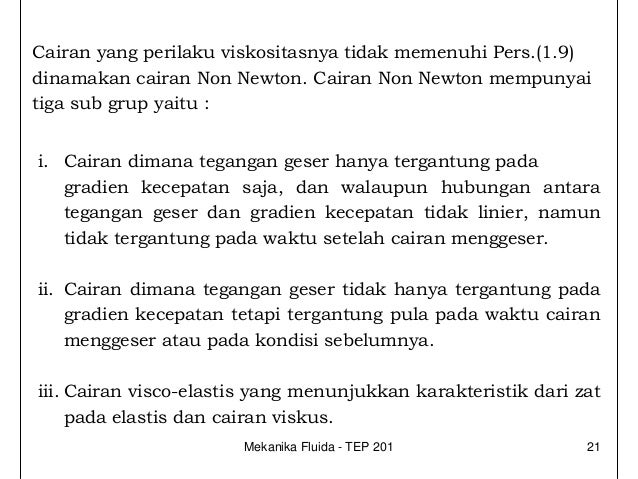 Cairan yang perilaku viskositasnya tidak memenuhi Pers.(1.9) dinamakan cairan Non Newton. Cairan Non Newton mempunyai tiga sub grup yaitu :

i. Cairan dimana tegangan geser hanya tergantung pada gradien kecepatan saja, dan walaupun hubungan antara tegangan geser dan gradien kecepatan tidak linier, namun tidak tergantung pada waktu setelah cairan menggeser.

ii. Cairan dimana tegangan geser tidak hanya tergantung pada gradien kecepatan tetapi tergantung pula pada waktu cairan menggeser atau pada kondisi sebelumnya.

iii. Cairan visco-elastis yang menunjukkan karakteristik dari zat pada elastis dan cairan viskus.

Mekanika Fluida - TEP 201

21